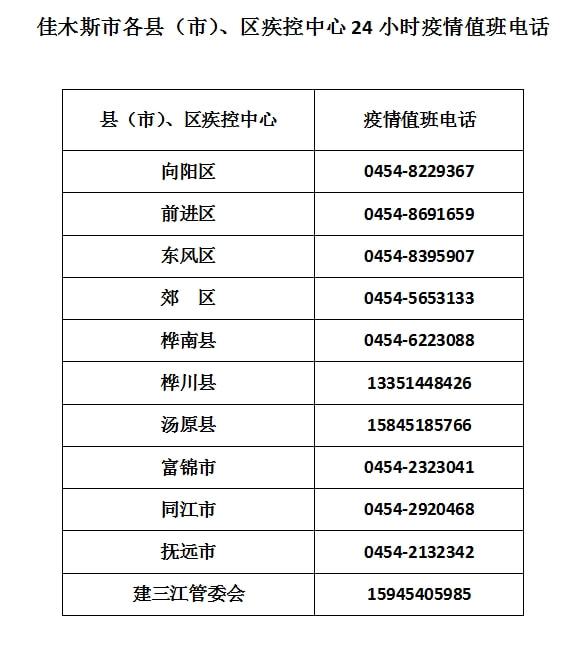 佳木斯市各县（市）、区疾控中心 24 小时疫情值班电话

| 县（市）、区疾控中心 | 疫情值班电话 |
|---|---|
| 向阳区 | 0454-8229367 |
| 前进区 | 0454-8691659 |
| 东风区 | 0454-8395907 |
| 郊　区 | 0454-5653133 |
| 桦南县 | 0454-6223088 |
| 桦川县 | 13351448426 |
| 汤原县 | 15845185766 |
| 富锦市 | 0454-2323041 |
| 同江市 | 0454-2920468 |
| 抚远市 | 0454-2132342 |
| 建三江管委会 | 15945405985 |